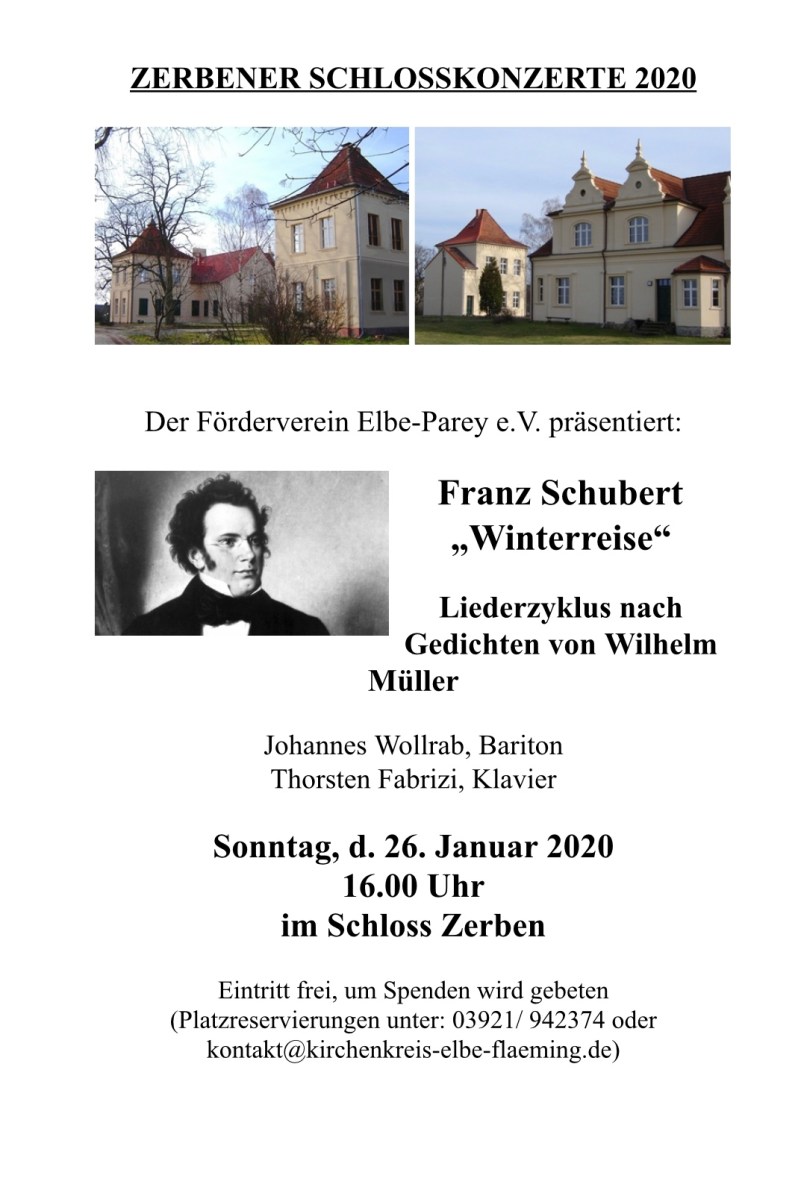 ZERBENER SCHLOSSKONZERTE 2020

Der Förderverein Elbe-Parey e.V. präsentiert:

Franz Schubert
„Winterreise“

Liederzyklus nach Gedichten von Wilhelm Müller

Johannes Wollrab, Bariton
Thorsten Fabrizi, Klavier

Sonntag, d. 26. Januar 2020
16.00 Uhr
im Schloss Zerben

Eintritt frei, um Spenden wird gebeten
(Platzreservierungen unter: 03921/ 942374 oder kontakt@kirchenkreis-elbe-flaeming.de)